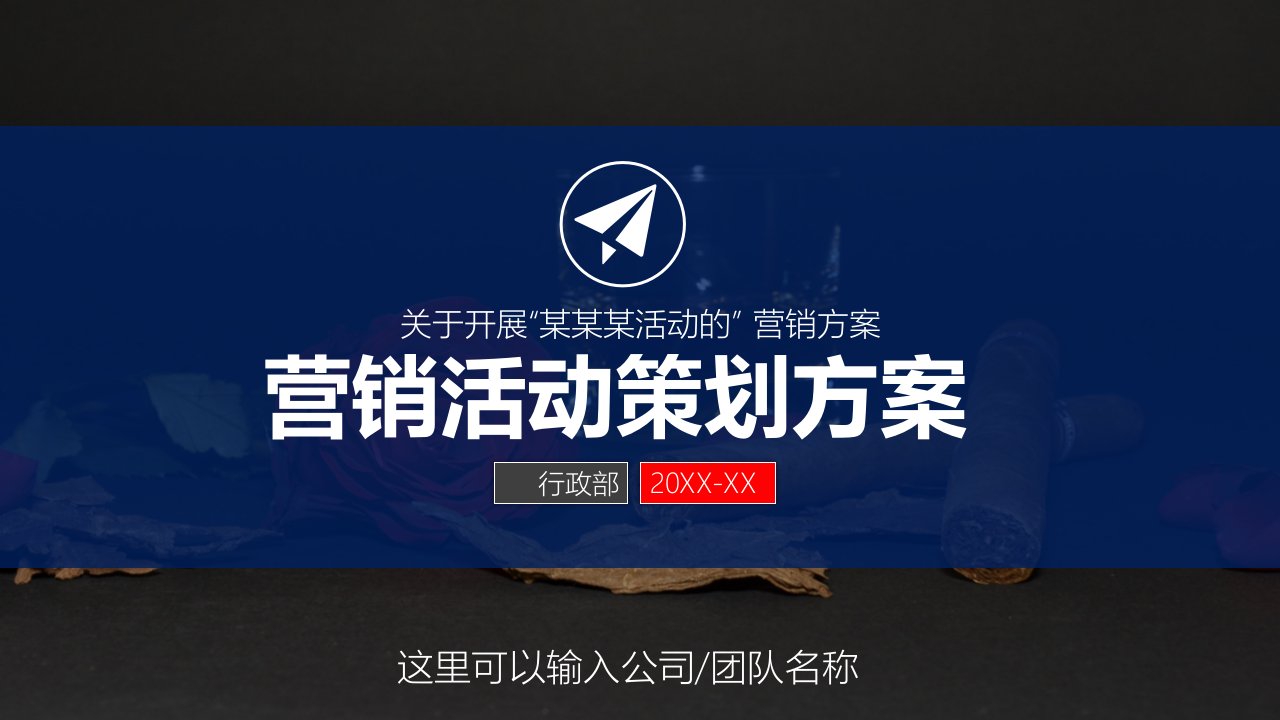 关于开展“某某某活动的” 营销方案

营销活动策划方案

行政部 20XX-XX

这里可以输入公司/团队名称